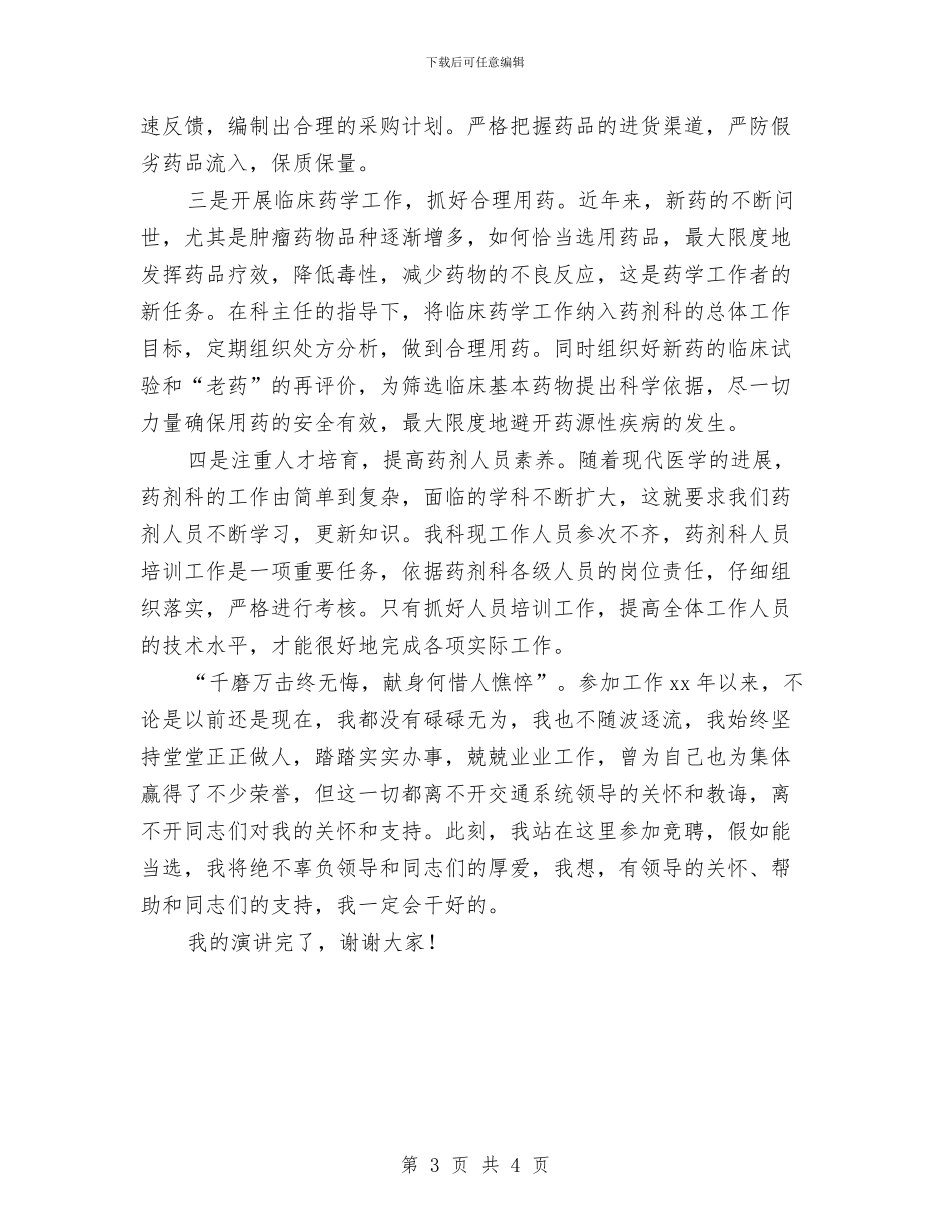 下载后可任意编辑

速反馈，编制出合理的采购计划。严格把握药品的进货渠道，严防假劣药品流入，保质保量。

三是开展临床药学工作，抓好合理用药。近年来，新药的不断问世，尤其是肿瘤药物品种逐渐增多，如何恰当选用药品，最大限度地发挥药品疗效，降低毒性，减少药物的不良反应，这是药学工作者的新任务。在科主任的指导下，将临床药学工作纳入药剂科的总体工作目标，定期组织处方分析，做到合理用药。同时组织好新药的临床试验和“老药”的再评价，为筛选临床基本药物提出科学依据，尽一切力量确保用药的安全有效，最大限度地避开药源性疾病的发生。

四是注重人才培育，提高药剂人员素养。随着现代医学的进展，药剂科的工作由简单到复杂，面临的学科不断扩大，这就要求我们药剂人员不断学习，更新知识。我科现工作人员参次不齐，药剂科人员培训工作是一项重要任务，依据药剂科各级人员的岗位责任，仔细组织落实，严格进行考核。只有抓好人员培训工作，提高全体工作人员的技术水平，才能很好地完成各项实际工作。

“千磨万击终无悔，献身何惜人憔悴”。参加工作 xx 年以来，不论是以前还是现在，我都没有碌碌无为，我也不随波逐流，我始终坚持堂堂正正做人，踏踏实实办事，兢兢业业工作，曾为自己也为集体赢得了不少荣誉，但这一切都离不开交通系统领导的关怀和教诲，离不开同志们对我的关怀和支持。此刻，我站在这里参加竞聘，假如能当选，我将绝不辜负领导和同志们的厚爱，我想，有领导的关怀、帮助和同志们的支持，我一定会干好的。

我的演讲完了，谢谢大家！

第 3 页 共 4 页